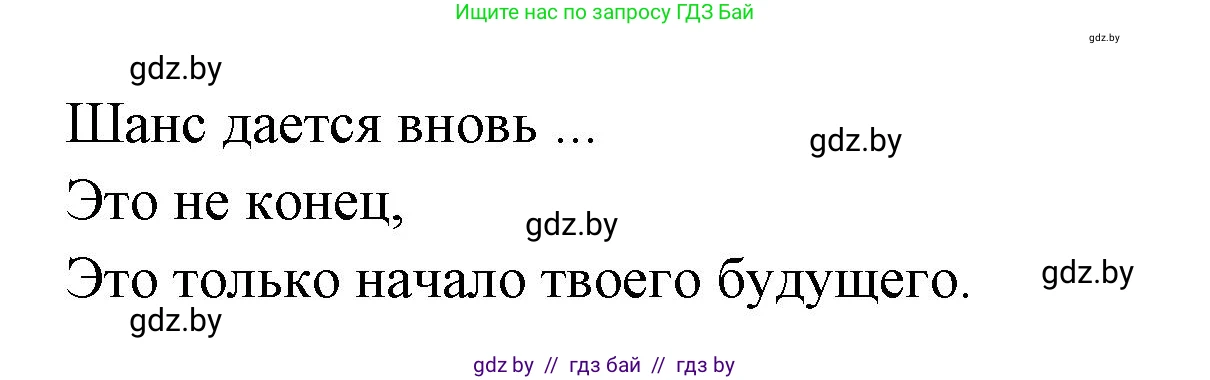 Ищите нас по запросу ГДЗ Бай

gdz.by

gdz.by

Шанс дается вновь ...

gdz.by

Это не конец,

gdz.by

Это только начало твоего будущего.

gdz.by

gdz.by

gdz by // гдз бай // гдз by